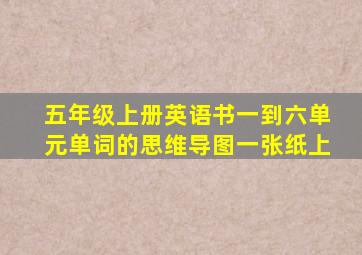 五年级上册英语书一到六单元单词的思维导图一张纸上